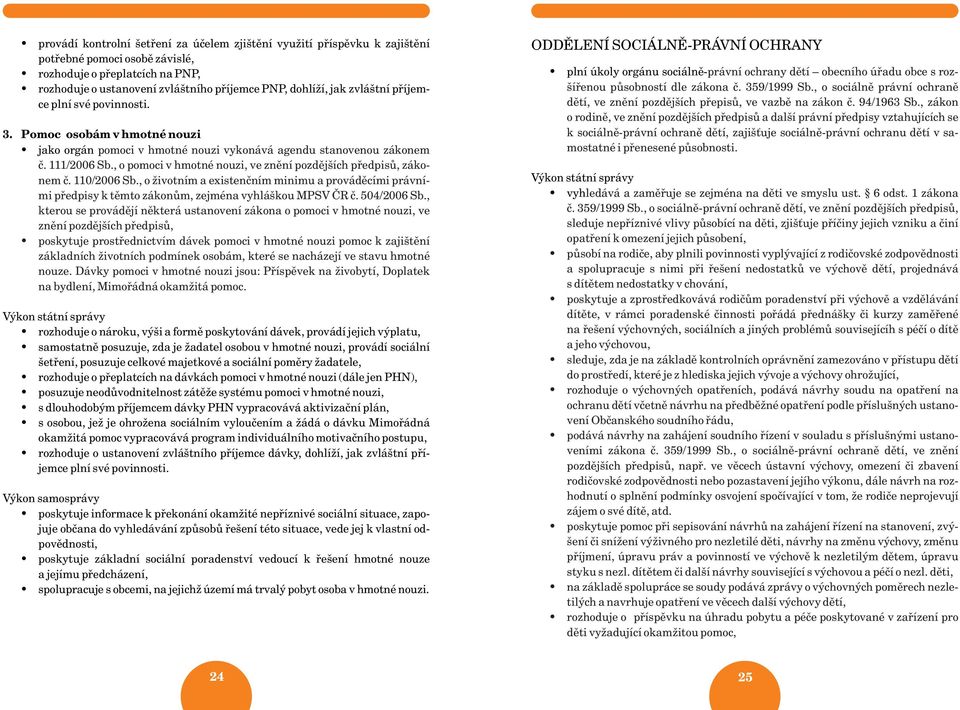 • provádí kontrolní šetření za účelem zjištění využití příspěvku k zajištění potřebné pomoci osobě závislé,
• rozhoduje o přeplatcích na PNP,
• rozhoduje o ustanovení zvláštního příjemce PNP, dohlíží, jak zvláštní příjemce plní své povinnosti.

3. Pomoc osobám v hmotné nouzi
• jako orgán pomoci v hmotné nouzi vykonává agendu stanovenou zákonem č. 111/2006 Sb., o pomoci v hmotné nouzi, ve znění pozdějších předpisů, zákonem č. 110/2006 Sb., o životním a existenčním minimu a prováděcími právními předpisy k těmto zákonům, zejména vyhláškou MPSV ČR č. 504/2006 Sb., kterou se provádějí některá ustanovení zákona o pomoci v hmotné nouzi, ve znění pozdějších předpisů,
• poskytuje prostřednictvím dávek pomoci v hmotné nouzi pomoc k zajištění základních životních podmínek osobám, které se nacházejí ve stavu hmotné nouze. Dávky pomoci v hmotné nouzi jsou: Příspěvek na živobytí, Doplatek na bydlení, Mimořádná okamžitá pomoc.

Výkon státní správy
• rozhoduje o nároku, výši a formě poskytování dávek, provádí jejich výplatu,
• samostatně posuzuje, zda je žadatel osobou v hmotné nouzi, provádí sociální šetření, posuzuje celkové majetkové a sociální poměry žadatele,
• rozhoduje o přeplatcích na dávkách pomoci v hmotné nouzi (dále jen PHN),
• posuzuje neodůvodnitelnost zátěže systému pomoci v hmotné nouzi,
• s dlouhodobým příjemcem dávky PHN vypracovává aktivizační plán,
• s osobou, jež je ohrožena sociálním vyloučením a žádá o dávku Mimořádná okamžitá pomoc vypracovává program individuálního motivačního postupu,
• rozhoduje o ustanovení zvláštního příjemce dávky, dohlíží, jak zvláštní příjemce plní své povinnosti.

Výkon samosprávy
• poskytuje informace k překonání okamžité nepříznivé sociální situace, zapojuje občana do vyhledávání způsobů řešení této situace, vede jej k vlastní odpovědnosti,
• poskytuje základní sociální poradenství vedoucí k řešení hmotné nouze a jejímu předcházení,
• spolupracuje s obcemi, na jejichž území má trvalý pobyt osoba v hmotné nouzi.

24

ODDĚLENÍ SOCIÁLNĚ-PRÁVNÍ OCHRANY
• plní úkoly orgánu sociálně-právní ochrany dětí – obecního úřadu obce s rozšířenou působností dle zákona č. 359/1999 Sb., o sociálně právní ochraně dětí, ve znění pozdějších přepisů, ve vazbě na zákon č. 94/1963 Sb., zákon o rodině, ve znění pozdějších předpisů a další právní předpisy vztahujících se k sociálně-právní ochraně dětí, zajišťuje sociálně-právní ochranu dětí v samostatné i přenesené působnosti.

Výkon státní správy
• vyhledává a zaměřuje se zejména na děti ve smyslu ust. § 6 odst. 1 zákona č. 359/1999 Sb., o sociálně-právní ochraně dětí, ve znění pozdějších předpisů, sleduje nepříznivé vlivy působící na děti, zjišťuje příčiny jejich vzniku a činí opatření k omezení jejich působení,
• působí na rodiče, aby plnili povinnosti vyplývající z rodičovské zodpovědnosti a spolupracuje s nimi při řešení nedostatků ve výchově dětí, projednává s dítětem nedostatky v chování,
• poskytuje a zprostředkovává rodičům poradenství při výchově a vzdělávání dítěte, v rámci poradenské činnosti pořádá přednášky či kurzy zaměřené na řešení výchovných, sociálních a jiných problémů souvisejících s péčí o dítě a jeho výchovou,
• sleduje, zda je na základě kontrolních oprávnění zamezováno v přístupu dětí do prostředí, které je z hlediska jejich vývoje a výchovy ohrožující,
• rozhoduje o výchovných opatřeních, podává návrhy soudu na opatření na ochranu dětí včetně návrhu na předběžné opatření podle příslušných ustanovení Občanského soudního řádu,
• podává návrhy na zahájení soudního řízení v souladu s příslušnými ustanoveními zákona č. 359/1999 Sb., o sociálně-právní ochraně dětí, ve znění pozdějších předpisů, např. ve věcech ústavní výchovy, omezení či zbavení rodičovské zodpovědnosti nebo pozastavení jejího výkonu, dále návrh na rozhodnutí o splnění podmínky osvojení spočívající v tom, že rodiče neprojevují zájem o své dítě, atd.
• poskytuje pomoc při sepisování návrhů na zahájení řízení na stanovení, zvýšení či snížení výživného pro nezletilé děti, návrhy na změnu výchovy, změnu příjmení, úpravu práv a povinností ve výchově k nezletilým dětem, úpravu styku s nezl. dítětem či další návrhy související s výchovou a péčí o nezl. děti,
• na základě spolupráce se soudy podává zprávy o výchovných poměrech nezletilých a navrhuje opatření ve věcech další výchovy dětí,
• rozhoduje o příspěvku na úhradu pobytu a péče poskytované v zařízení pro děti vyžadující okamžitou pomoc,

25